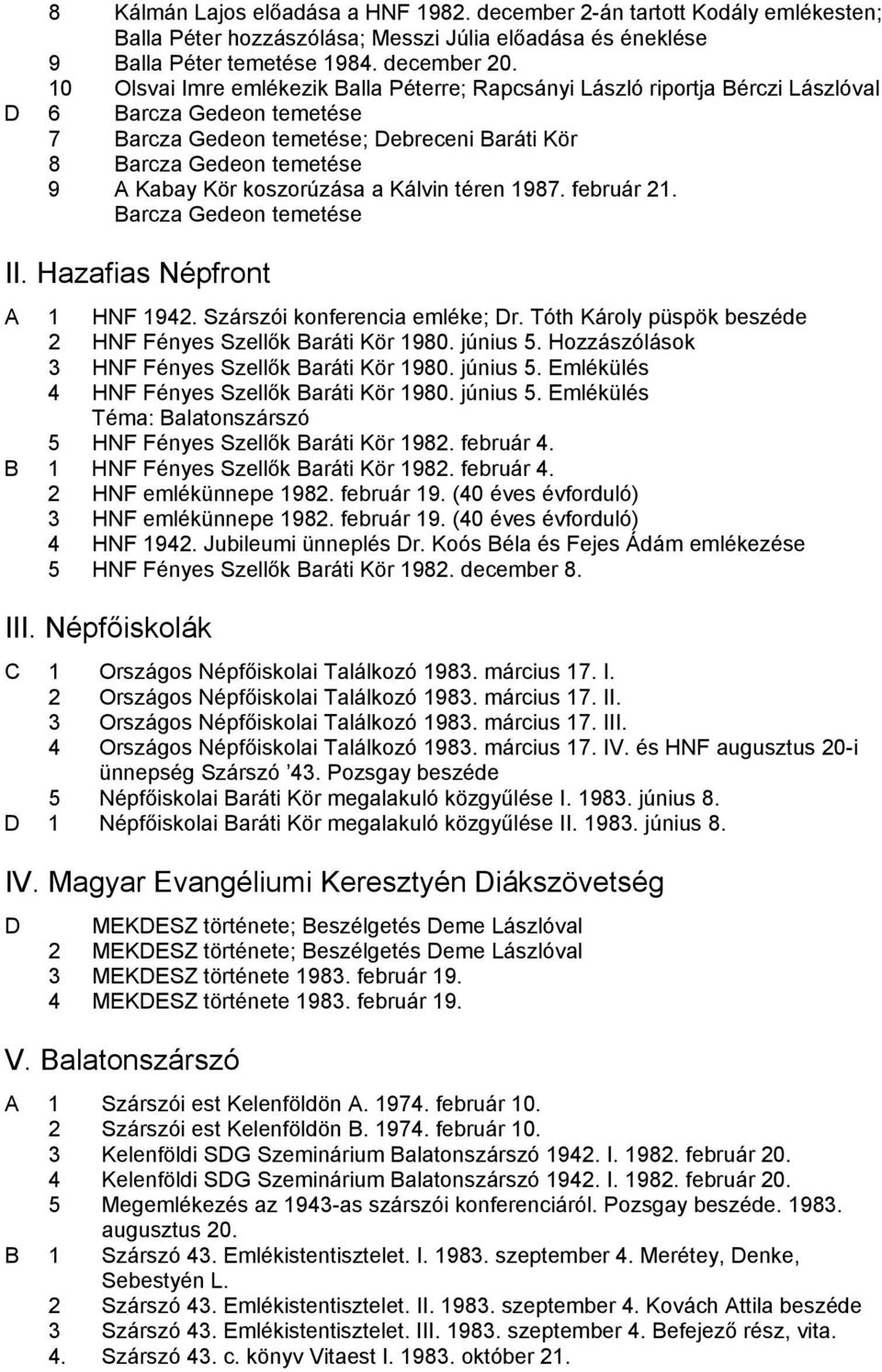 8 Kálmán Lajos előadása a HNF 1982. december 2-án tartott Kodály emlékesten; Balla Péter hozzászólása; Messzi Júlia előadása és éneklése
9 Balla Péter temetése 1984. december 20.
10 Olsvai Imre emlékezik Balla Péterre; Rapcsányi László riportja Bérczi Lászlóval
D 6 Barcza Gedeon temetése
7 Barcza Gedeon temetése; Debreceni Baráti Kör
8 Barcza Gedeon temetése
9 A Kabay Kör koszorúzása a Kálvin téren 1987. február 21. Barcza Gedeon temetése

II. Hazafias Népfront

A 1 HNF 1942. Szárszói konferencia emléke; Dr. Tóth Károly püspök beszéde
2 HNF Fényes Szellők Baráti Kör 1980. június 5. Hozzászólások
3 HNF Fényes Szellők Baráti Kör 1980. június 5. Emlékülés
4 HNF Fényes Szellők Baráti Kör 1980. június 5. Emlékülés Téma: Balatonszárszó
5 HNF Fényes Szellők Baráti Kör 1982. február 4.
B 1 HNF Fényes Szellők Baráti Kör 1982. február 4.
2 HNF emlékünnepe 1982. február 19. (40 éves évforduló)
3 HNF emlékünnepe 1982. február 19. (40 éves évforduló)
4 HNF 1942. Jubileumi ünneplés Dr. Koós Béla és Fejes Ádám emlékezése
5 HNF Fényes Szellők Baráti Kör 1982. december 8.

III. Népfőiskolák

C 1 Országos Népfőiskolai Találkozó 1983. március 17. I.
2 Országos Népfőiskolai Találkozó 1983. március 17. II.
3 Országos Népfőiskolai Találkozó 1983. március 17. III.
4 Országos Népfőiskolai Találkozó 1983. március 17. IV. és HNF augusztus 20-i ünnepség Szárszó ’43. Pozsgay beszéde
5 Népfőiskolai Baráti Kör megalakuló közgyűlése I. 1983. június 8.
D 1 Népfőiskolai Baráti Kör megalakuló közgyűlése II. 1983. június 8.

IV. Magyar Evangéliumi Keresztyén Diákszövetség

D MEKDESZ története; Beszélgetés Deme Lászlóval
2 MEKDESZ története; Beszélgetés Deme Lászlóval
3 MEKDESZ története 1983. február 19.
4 MEKDESZ története 1983. február 19.

V. Balatonszárszó

A 1 Szárszói est Kelenföldön A. 1974. február 10.
2 Szárszói est Kelenföldön B. 1974. február 10.
3 Kelenföldi SDG Szeminárium Balatonszárszó 1942. I. 1982. február 20.
4 Kelenföldi SDG Szeminárium Balatonszárszó 1942. I. 1982. február 20.
5 Megemlékezés az 1943-as szárszói konferenciáról. Pozsgay beszéde. 1983. augusztus 20.
B 1 Szárszó 43. Emlékistentisztelet. I. 1983. szeptember 4. Merétey, Denke, Sebestyén L.
2 Szárszó 43. Emlékistentisztelet. II. 1983. szeptember 4. Kovách Attila beszéde
3 Szárszó 43. Emlékistentisztelet. III. 1983. szeptember 4. Befejező rész, vita.
4. Szárszó 43. c. könyv Vitaest I. 1983. október 21.